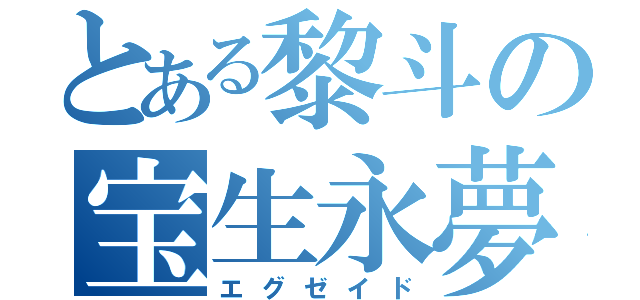 とある黎斗の
宝生永夢
エグゼイド